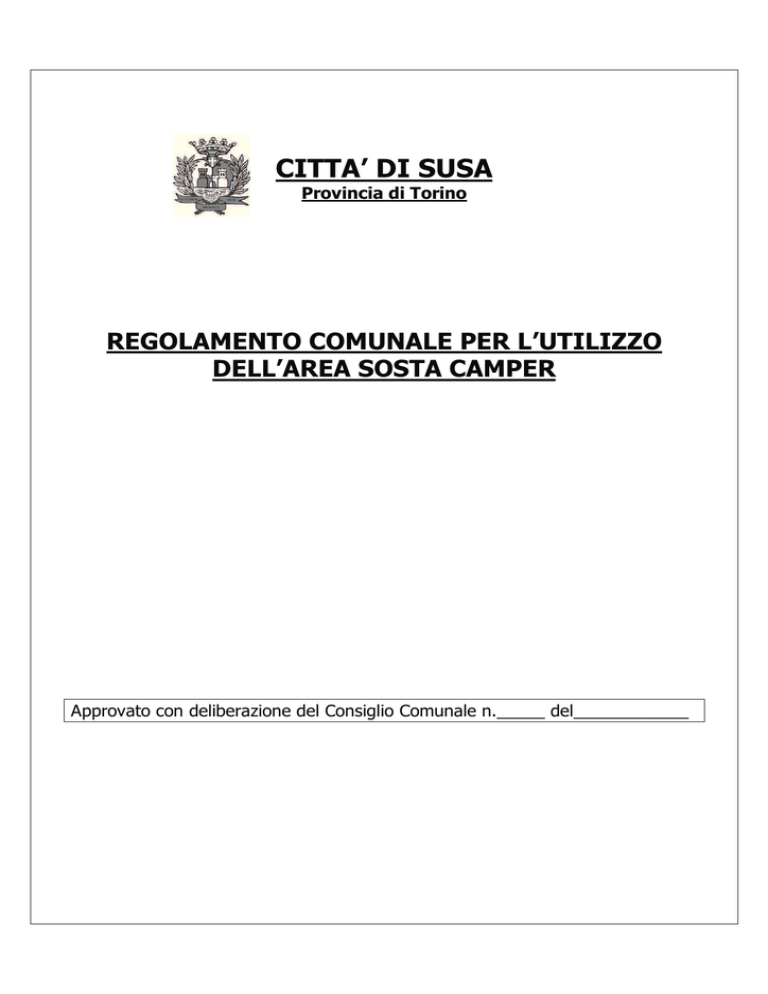 CITTA’ DI SUSA
Provincia di Torino

REGOLAMENTO COMUNALE PER L’UTILIZZO DELL’AREA SOSTA CAMPER

Approvato con deliberazione del Consiglio Comunale n._____ del____________